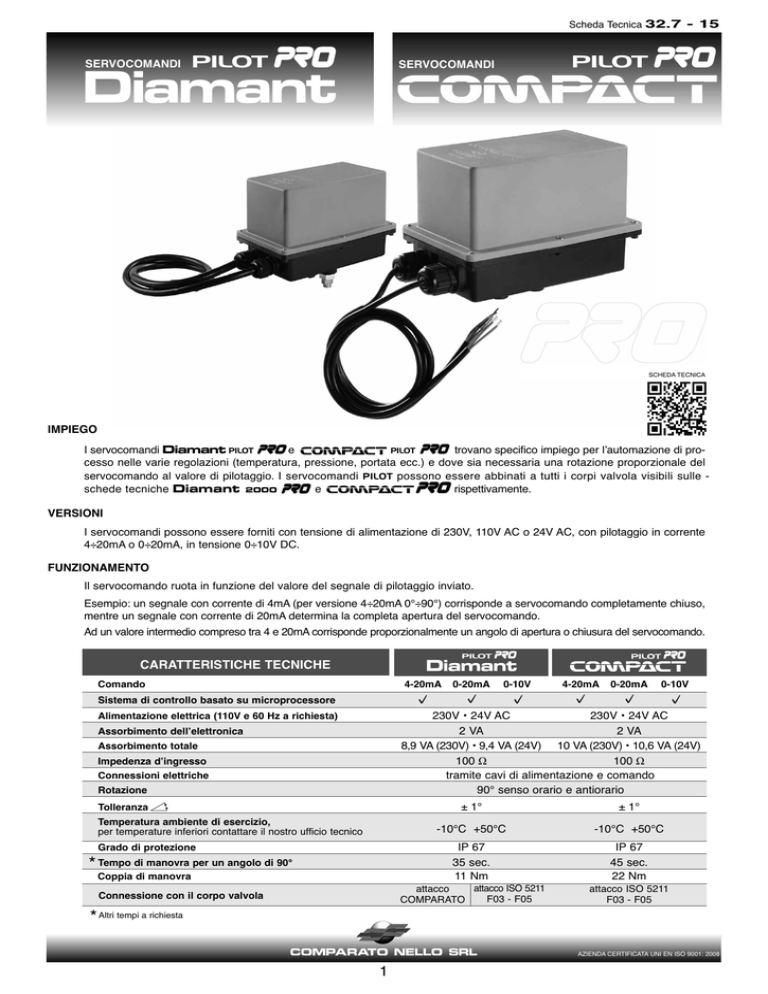 Scheda Tecnica 32.7 - 15

SERVOCOMANDI PILOT PRO
Diamant

SERVOCOMANDI PILOT PRO
COMPACT

PRO

SCHEDA TECNICA

IMPIEGO

I servocomandi Diamant PILOT PRO e COMPACT PILOT PRO trovano specifico impiego per l'automazione di processo nelle varie regolazioni (temperatura, pressione, portata ecc.) e dove sia necessaria una rotazione proporzionale del servocomando al valore di pilotaggio. I servocomandi PILOT possono essere abbinati a tutti i corpi valvola visibili sulle - schede tecniche Diamant 2000 PRO e COMPACT PRO rispettivamente.

VERSIONI

I servocomandi possono essere forniti con tensione di alimentazione di 230V, 110V AC o 24V AC, con pilotaggio in corrente 4÷20mA o 0÷20mA, in tensione 0÷10V DC.

FUNZIONAMENTO

Il servocomando ruota in funzione del valore del segnale di pilotaggio inviato.

Esempio: un segnale con corrente di 4mA (per versione 4÷20mA 0°÷90°) corrisponde a servocomando completamente chiuso, mentre un segnale con corrente di 20mA determina la completa apertura del servocomando.

Ad un valore intermedio compreso tra 4 e 20mA corrisponde proporzionalmente un angolo di apertura o chiusura del servocomando.

| CARATTERISTICHE TECNICHE | PILOT PRO Diamant | | | PILOT PRO COMPACT | | |
|---|---|---|---|---|---|---|
| Comando | 4-20mA | 0-20mA | 0-10V | 4-20mA | 0-20mA | 0-10V |
| Sistema di controllo basato su microprocessore | ✓ | ✓ | ✓ | ✓ | ✓ | ✓ |
| Alimentazione elettrica (110V e 60 Hz a richiesta) | 230V • 24V AC | | | 230V • 24V AC | | |
| Assorbimento dell'elettronica | 2 VA | | | 2 VA | | |
| Assorbimento totale | 8,9 VA (230V) • 9,4 VA (24V) | | | 10 VA (230V) • 10,6 VA (24V) | | |
| Impedenza d'ingresso | 100 Ω | | | 100 Ω | | |
| Connessioni elettriche | tramite cavi di alimentazione e comando | | | | | |
| Rotazione | 90° senso orario e antiorario | | | | | |
| Tolleranza | ± 1° | | | ± 1° | | |
| Temperatura ambiente di esercizio, per temperature inferiori contattare il nostro ufficio tecnico | -10°C +50°C | | | -10°C +50°C | | |
| Grado di protezione | IP 67 | | | IP 67 | | |
| * Tempo di manovra per un angolo di 90° | 35 sec. | | | 45 sec. | | |
| Coppia di manovra | 11 Nm | | | 22 Nm | | |
| Connessione con il corpo valvola | attacco COMPARATO | attacco ISO 5211 F03 - F05 | | attacco ISO 5211 F03 - F05 | | |

* Altri tempi a richiesta

COMPARATO NELLO SRL

AZIENDA CERTIFICATA UNI EN ISO 9001: 2008

1